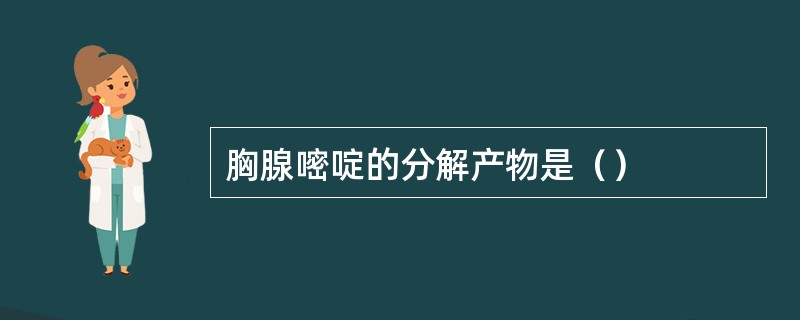 胸腺嘧啶的分解产物是（）